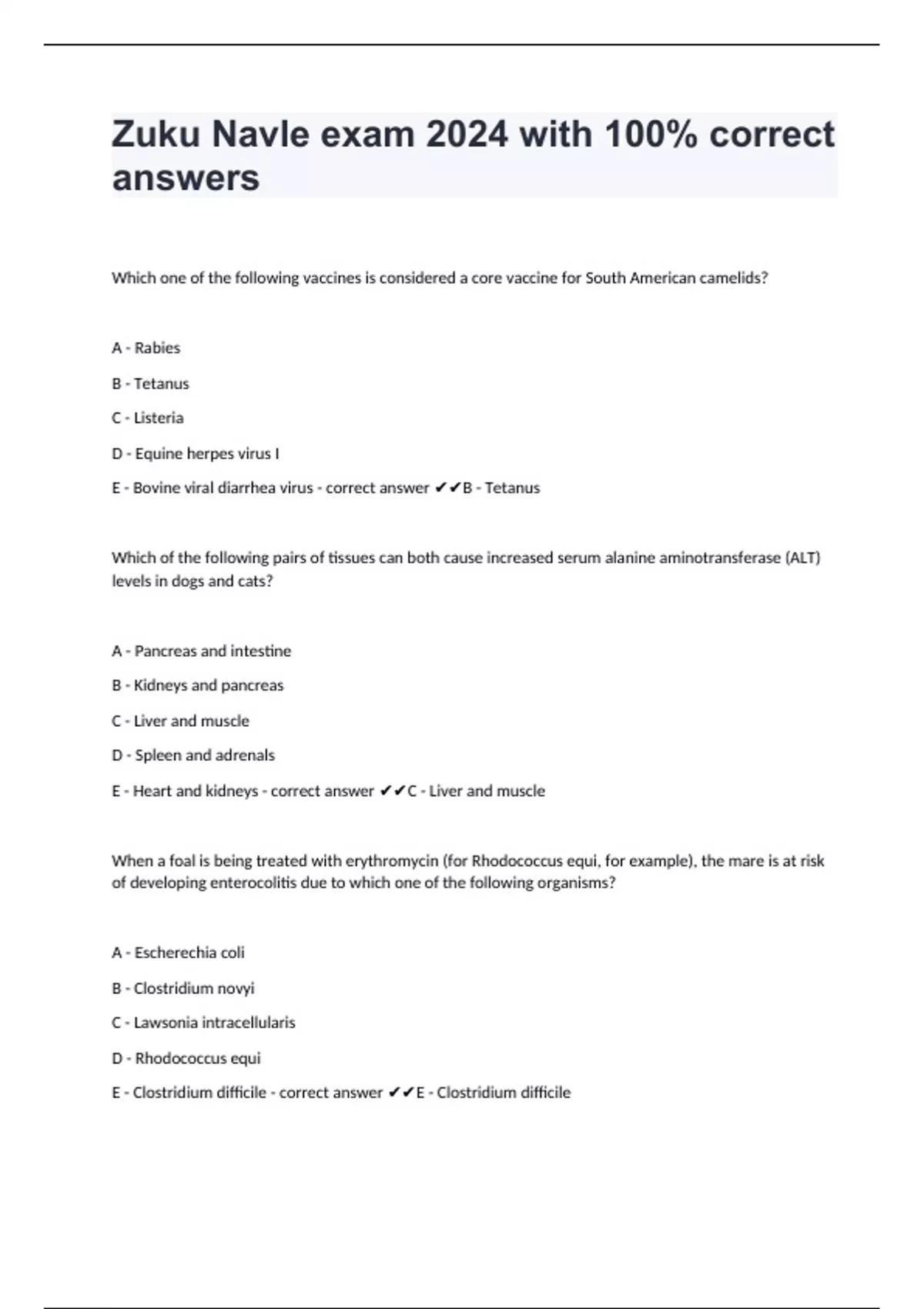 Zuku Navle exam 2024 with 100% correct answers

Which one of the following vaccines is considered a core vaccine for South American camelids?

A - Rabies

B - Tetanus

C - Listeria

D - Equine herpes virus I

E - Bovine viral diarrhea virus - correct answer ✔✔B - Tetanus

Which of the following pairs of tissues can both cause increased serum alanine aminotransferase (ALT) levels in dogs and cats?

A - Pancreas and intestine

B - Kidneys and pancreas

C - Liver and muscle

D - Spleen and adrenals

E - Heart and kidneys - correct answer ✔✔C - Liver and muscle

When a foal is being treated with erythromycin (for Rhodococcus equi, for example), the mare is at risk of developing enterocolitis due to which one of the following organisms?

A - Escherechia coli

B - Clostridium novyi

C - Lawsonia intracellularis

D - Rhodococcus equi

E - Clostridium difficile - correct answer ✔✔E - Clostridium difficile